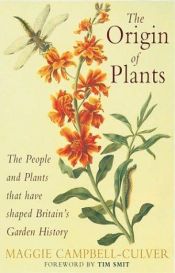 The Origin of Plants

The People and Plants that have shaped Britain's Garden History

MAGGIE CAMPBELL-CULVER

FOREWORD BY TIM SMIT